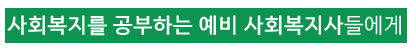 사회복지를 공부하는 예비 사회복지사들에게